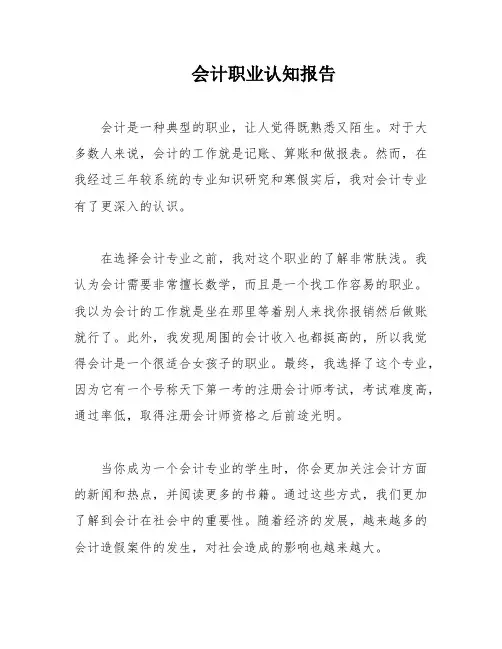 会计职业认知报告

会计是一种典型的职业，让人觉得既熟悉又陌生。对于大多数人来说，会计的工作就是记账、算账和做报表。然而，在我经过三年较系统的专业知识研究和寒假实后，我对会计专业有了更深入的认识。

在选择会计专业之前，我对这个职业的了解非常肤浅。我认为会计需要非常擅长数学，而且是一个找工作容易的职业。我以为会计的工作就是坐在那里等着别人来找你报销然后做账就行了。此外，我发现周围的会计收入也都挺高的，所以我觉得会计是一个很适合女孩子的职业。最终，我选择了这个专业，因为它有一个号称天下第一考的注册会计师考试，考试难度高，通过率低，取得注册会计师资格之后前途光明。

当你成为一个会计专业的学生时，你会更加关注会计方面的新闻和热点，并阅读更多的书籍。通过这些方式，我们更加了解到会计在社会中的重要性。随着经济的发展，越来越多的会计造假案件的发生，对社会造成的影响也越来越大。